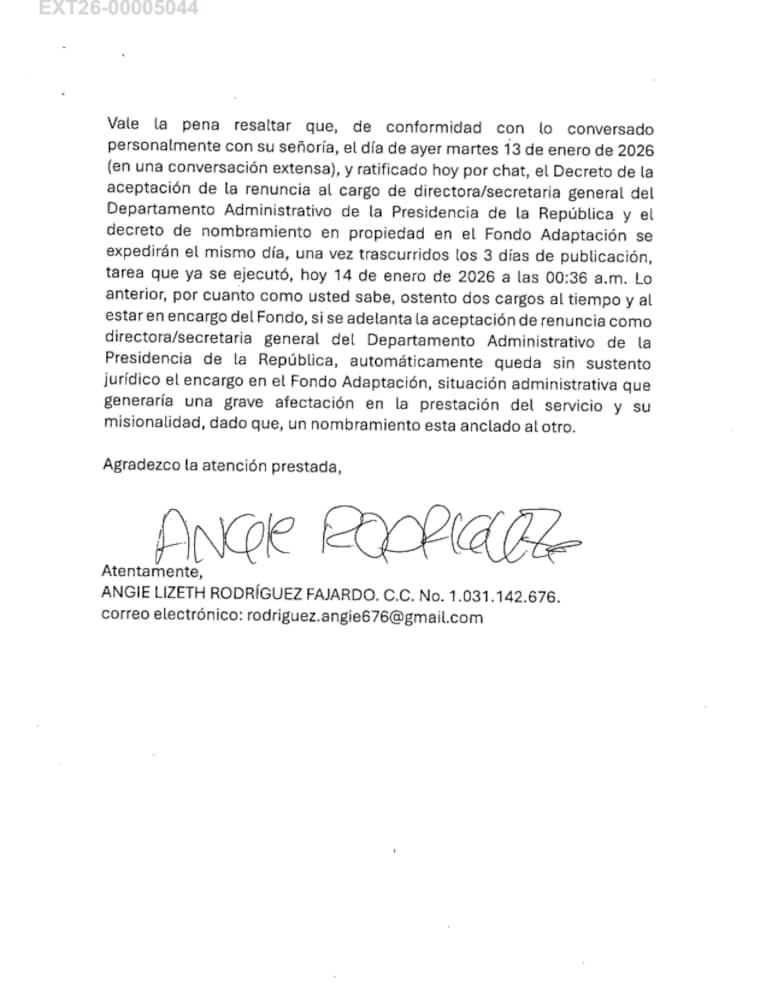 EXT26-00005044

Vale la pena resaltar que, de conformidad con lo conversado personalmente con su señoría, el día de ayer martes 13 de enero de 2026 (en una conversación extensa), y ratificado hoy por chat, el Decreto de la aceptación de la renuncia al cargo de directora/secretaria general del Departamento Administrativo de la Presidencia de la República y el decreto de nombramiento en propiedad en el Fondo Adaptación se expedirán el mismo día, una vez trascurridos los 3 días de publicación, tarea que ya se ejecutó, hoy 14 de enero de 2026 a las 00:36 a.m. Lo anterior, por cuanto como usted sabe, ostento dos cargos al tiempo y al estar en encargo del Fondo, si se adelanta la aceptación de renuncia como directora/secretaria general del Departamento Administrativo de la Presidencia de la República, automáticamente queda sin sustento jurídico el encargo en el Fondo Adaptación, situación administrativa que generaría una grave afectación en la prestación del servicio y su misionalidad, dado que, un nombramiento esta anclado al otro.

Agradezco la atención prestada,

ANGIE RODRIGUEZ

Atentamente,
ANGIE LIZETH RODRÍGUEZ FAJARDO. C.C. No. 1.031.142.676.
correo electrónico: rodriguez.angie676@gmail.com